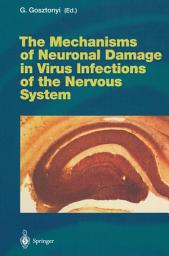 G. Gosztonyi (Ed.)

The Mechanisms of Neuronal Damage in Virus Infections of the Nervous System

Springer